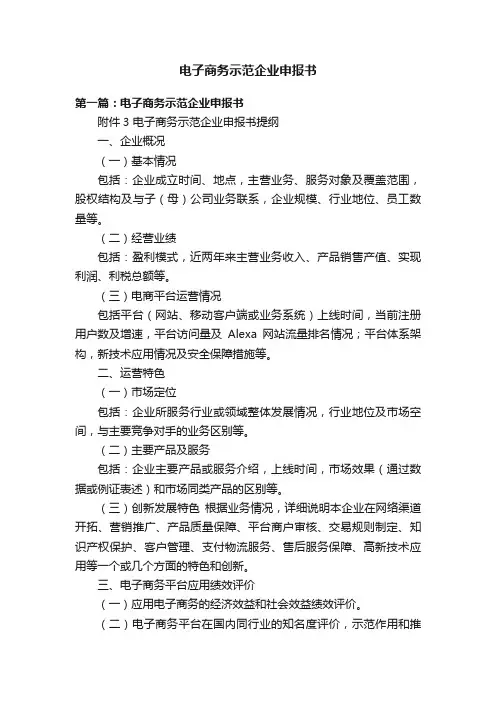 电子商务示范企业申报书

第一篇：电子商务示范企业申报书

附件 3 电子商务示范企业申报书提纲

一、企业概况

（一）基本情况

包括：企业成立时间、地点，主营业务、服务对象及覆盖范围，股权结构及与子（母）公司业务联系，企业规模、行业地位、员工数量等。

（二）经营业绩

包括：盈利模式，近两年来主营业务收入、产品销售产值、实现利润、利税总额等。

（三）电商平台运营情况

包括平台（网站、移动客户端或业务系统）上线时间，当前注册用户数及增速，平台访问量及 Alexa 网站流量排名情况；平台体系架构，新技术应用情况及安全保障措施等。

二、运营特色

（一）市场定位

包括：企业所服务行业或领域整体发展情况，行业地位及市场空间，与主要竞争对手的业务区别等。

（二）主要产品及服务

包括：企业主要产品或服务介绍，上线时间，市场效果（通过数据或例证表述）和市场同类产品的区别等。

（三）创新发展特色 根据业务情况，详细说明本企业在网络渠道开拓、营销推广、产品质量保障、平台商户审核、交易规则制定、知识产权保护、客户管理、支付物流服务、售后服务保障、高新技术应用等一个或几个方面的特色和创新。

三、电子商务平台应用绩效评价

（一）应用电子商务的经济效益和社会效益绩效评价。

（二）电子商务平台在国内同行业的知名度评价，示范作用和推